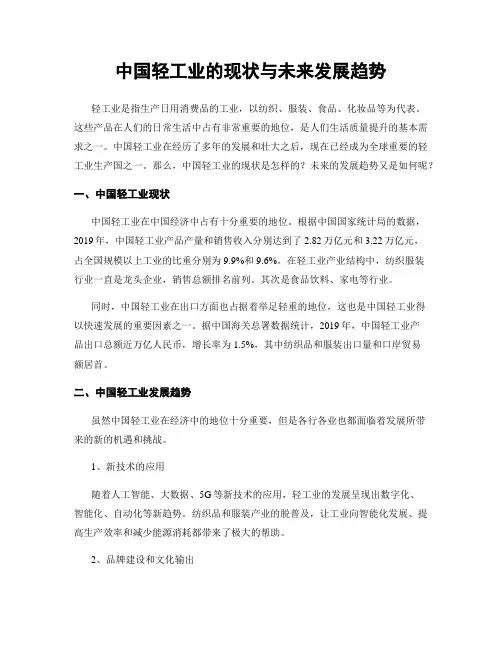 中国轻工业的现状与未来发展趋势

轻工业是指生产日用消费品的工业，以纺织、服装、食品、化妆品等为代表。这些产品在人们的日常生活中占有非常重要的地位，是人们生活质量提升的基本需求之一。中国轻工业在经历了多年的发展和壮大之后，现在已经成为全球重要的轻工业生产国之一。那么，中国轻工业的现状是怎样的？未来的发展趋势又是如何呢？

一、中国轻工业现状

中国轻工业在中国经济中占有十分重要的地位。根据中国国家统计局的数据，2019年，中国轻工业产品产量和销售收入分别达到了2.82万亿元和3.22万亿元，占全国规模以上工业的比重分别为9.9%和9.6%。在轻工业产业结构中，纺织服装行业一直是龙头企业，销售总额排名前列。其次是食品饮料、家电等行业。

同时，中国轻工业在出口方面也占据着举足轻重的地位，这也是中国轻工业得以快速发展的重要因素之一。据中国海关总署数据统计，2019年，中国轻工业产品出口总额近万亿人民币，增长率为1.5%，其中纺织品和服装出口量和口岸贸易额居首。

二、中国轻工业发展趋势

虽然中国轻工业在经济中的地位十分重要，但是各行各业也都面临着发展所带来的新的机遇和挑战。

1、新技术的应用

随着人工智能、大数据、5G等新技术的应用，轻工业的发展呈现出数字化、智能化、自动化等新趋势。纺织品和服装产业的脱普及，让工业向智能化发展、提高生产效率和减少能源消耗都带来了极大的帮助。

2、品牌建设和文化输出